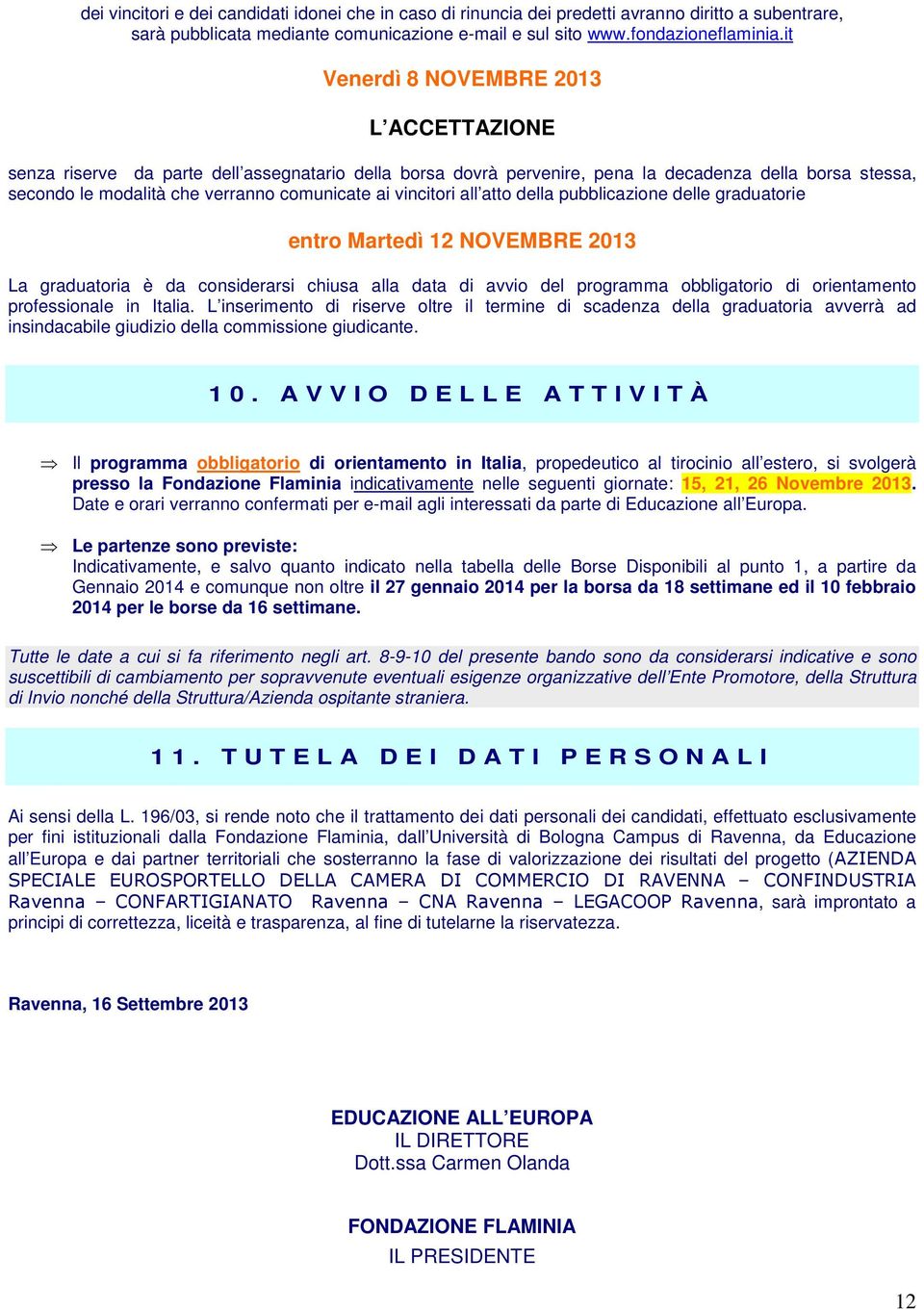 dei vincitori e dei candidati idonei che in caso di rinuncia dei predetti avranno diritto a subentrare, sarà pubblicata mediante comunicazione e-mail e sul sito www.fondazioneflaminia.it

Venerdì 8 NOVEMBRE 2013

L'ACCETTAZIONE

senza riserve da parte dell'assegnatario della borsa dovrà pervenire, pena la decadenza della borsa stessa, secondo le modalità che verranno comunicate ai vincitori all'atto della pubblicazione delle graduatorie

entro Martedì 12 NOVEMBRE 2013

La graduatoria è da considerarsi chiusa alla data di avvio del programma obbligatorio di orientamento professionale in Italia. L'inserimento di riserve oltre il termine di scadenza della graduatoria avverrà ad insindacabile giudizio della commissione giudicante.

10. AVVIO DELLE ATTIVITÀ

⇒ Il programma obbligatorio di orientamento in Italia, propedeutico al tirocinio all'estero, si svolgerà presso la Fondazione Flaminia indicativamente nelle seguenti giornate: 15, 21, 26 Novembre 2013. Date e orari verranno confermati per e-mail agli interessati da parte di Educazione all'Europa.

⇒ Le partenze sono previste:
Indicativamente, e salvo quanto indicato nella tabella delle Borse Disponibili al punto 1, a partire da Gennaio 2014 e comunque non oltre il 27 gennaio 2014 per la borsa da 18 settimane ed il 10 febbraio 2014 per le borse da 16 settimane.

Tutte le date a cui si fa riferimento negli art. 8-9-10 del presente bando sono da considerarsi indicative e sono suscettibili di cambiamento per sopravvenute eventuali esigenze organizzative dell'Ente Promotore, della Struttura di Invio nonché della Struttura/Azienda ospitante straniera.

11. TUTELA DEI DATI PERSONALI

Ai sensi della L. 196/03, si rende noto che il trattamento dei dati personali dei candidati, effettuato esclusivamente per fini istituzionali dalla Fondazione Flaminia, dall'Università di Bologna Campus di Ravenna, da Educazione all'Europa e dai partner territoriali che sosterranno la fase di valorizzazione dei risultati del progetto (AZIENDA SPECIALE EUROSPORTELLO DELLA CAMERA DI COMMERCIO DI RAVENNA – CONFINDUSTRIA Ravenna – CONFARTIGIANATO Ravenna – CNA Ravenna – LEGACOOP Ravenna, sarà improntato a principi di correttezza, liceità e trasparenza, al fine di tutelarne la riservatezza.

Ravenna, 16 Settembre 2013

EDUCAZIONE ALL'EUROPA
IL DIRETTORE
Dott.ssa Carmen Olanda

FONDAZIONE FLAMINIA
IL PRESIDENTE

12